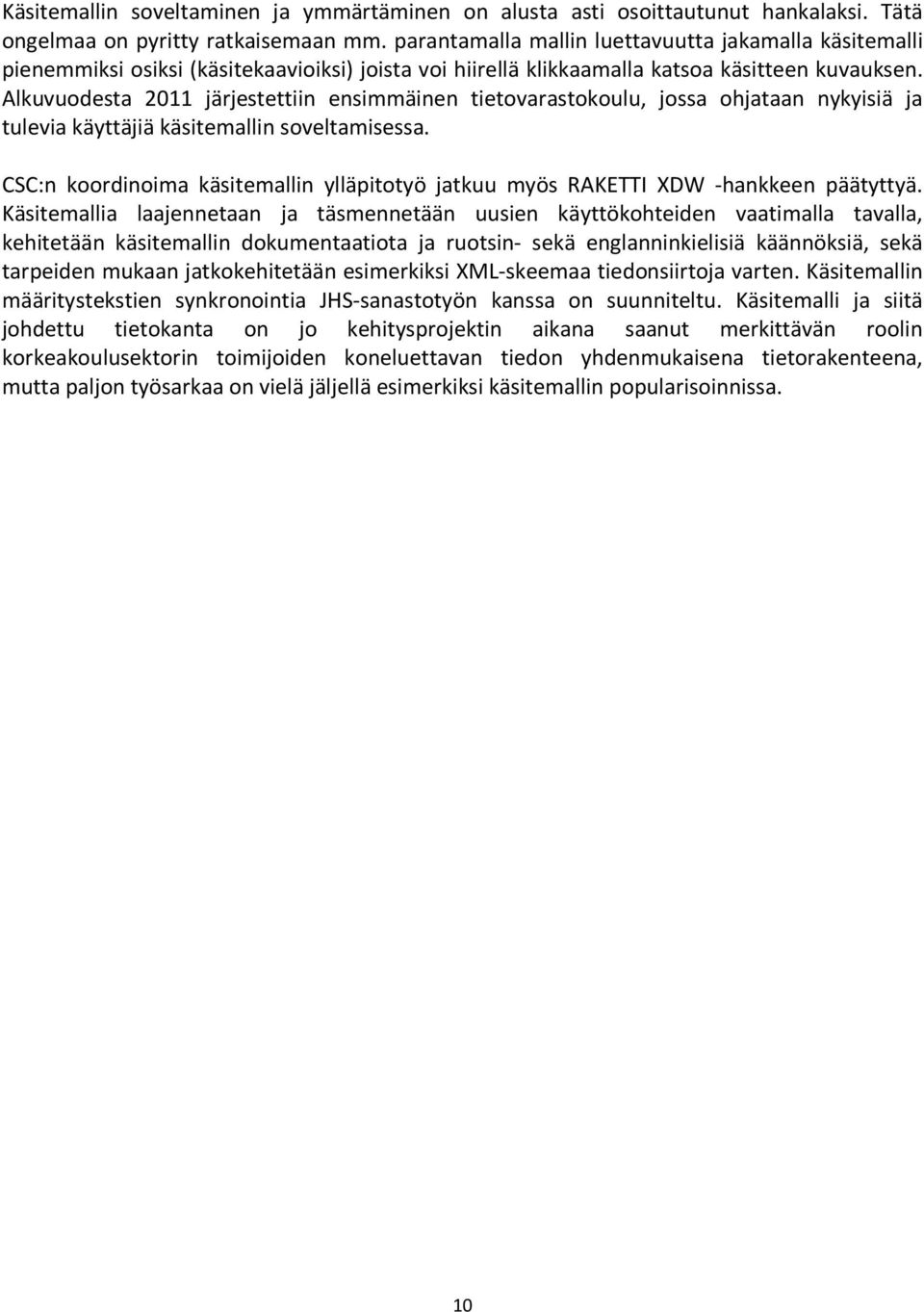 Käsitemallin soveltaminen ja ymmärtäminen on alusta asti osoittautunut hankalaksi. Tätä ongelmaa on pyritty ratkaisemaan mm. parantamalla mallin luettavuutta jakamalla käsitemalli pienemmiksi osiksi (käsitekaavioiksi) joista voi hiirellä klikkaamalla katsoa käsitteen kuvauksen. Alkuvuodesta 2011 järjestettiin ensimmäinen tietovarastokoulu, jossa ohjataan nykyisiä ja tulevia käyttäjiä käsitemallin soveltamisessa.

CSC:n koordinoima käsitemallin ylläpitotyö jatkuu myös RAKETTI XDW -hankkeen päätyttyä. Käsitemallia laajennetaan ja täsmennetään uusien käyttökohteiden vaatimalla tavalla, kehitetään käsitemallin dokumentaatiota ja ruotsin- sekä englanninkielisiä käännöksiä, sekä tarpeiden mukaan jatkokehitetään esimerkiksi XML-skeemaa tiedonsiirtoja varten. Käsitemallin määritystekstien synkronointia JHS-sanastotyön kanssa on suunniteltu. Käsitemalli ja siitä johdettu tietokanta on jo kehitysprojektin aikana saanut merkittävän roolin korkeakoulusektorin toimijoiden koneluettavan tiedon yhdenmukaisena tietorakenteena, mutta paljon työsarkaa on vielä jäljellä esimerkiksi käsitemallin popularisoinnissa.

10